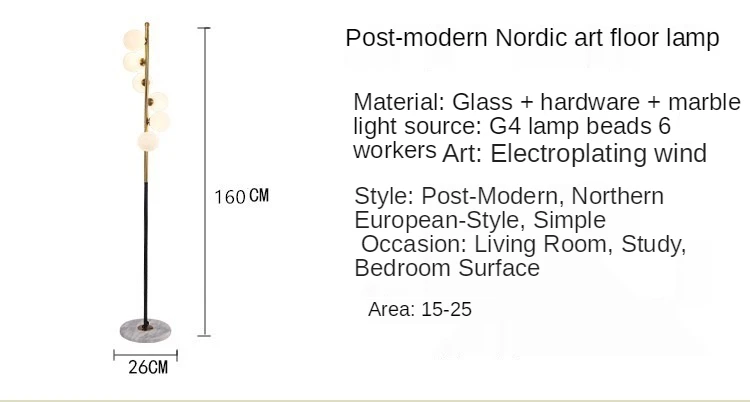 160CM

26CM

Post-modern Nordic art floor lamp

Material: Glass + hardware + marble light source: G4 lamp beads 6 workers Art: Electroplating wind

Style: Post-Modern, Northern European-Style, Simple Occasion: Living Room, Study, Bedroom Surface

Area: 15-25